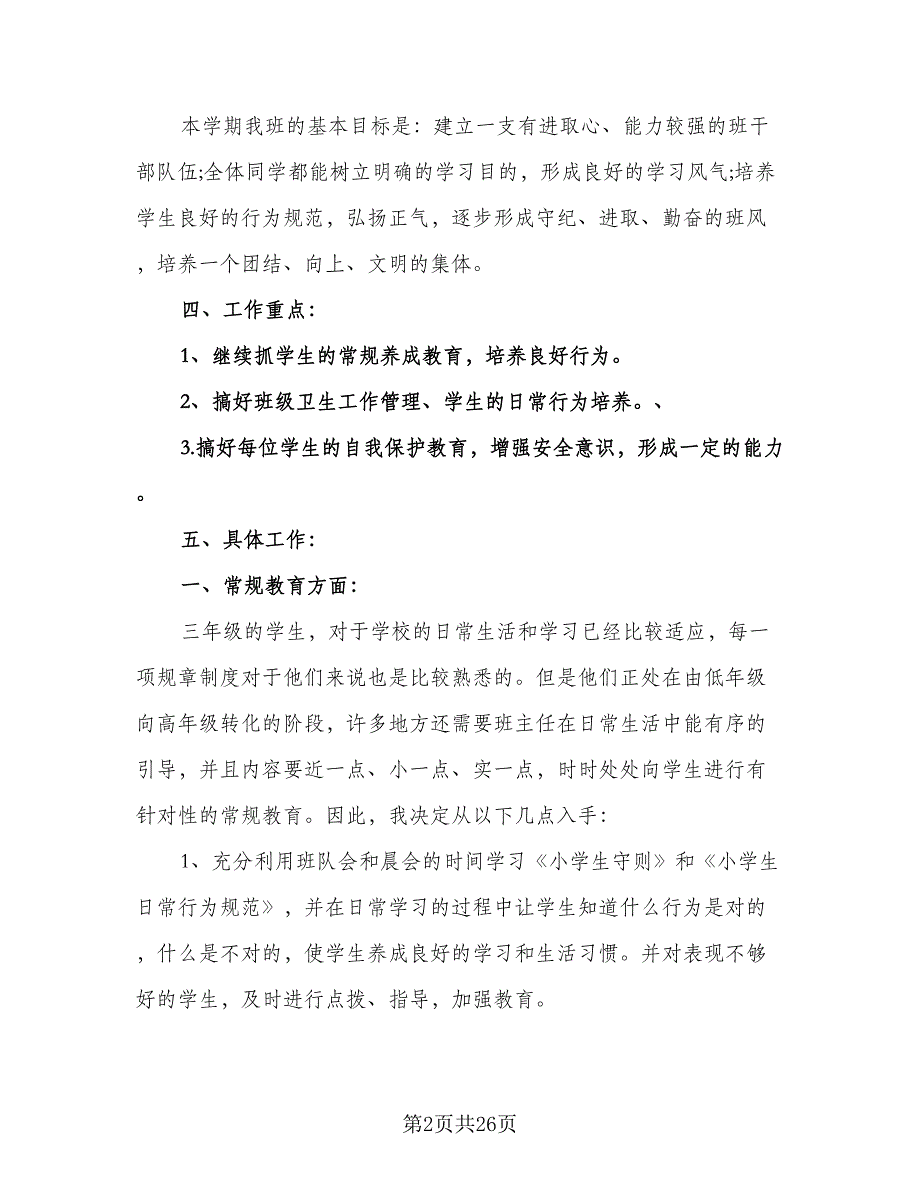 本学期我班的基本目标是：建立一支有进取心、能力较强的班干部队伍;全体同学都能树立明确的学习目的，形成良好的学习风气;培养学生良好的行为规范，弘扬正气，逐步形成守纪、进取、勤奋的班风，培养一个团结、向上、文明的集体。

四、工作重点：

1、继续抓学生的常规养成教育，培养良好行为。

2、搞好班级卫生工作管理、学生的日常行为培养。、

3.搞好每位学生的自我保护教育，增强安全意识，形成一定的能力。

五、具体工作：

一、常规教育方面：

三年级的学生，对于学校的日常生活和学习已经比较适应，每一项规章制度对于他们来说也是比较熟悉的。但是他们正处在由低年级向高年级转化的阶段，许多地方还需要班主任在日常生活中能有序的引导，并且内容要近一点、小一点、实一点，时时处处向学生进行有针对性的常规教育。因此，我决定从以下几点入手：

1、充分利用班队会和晨会的时间学习《小学生守则》和《小学生日常行为规范》，并在日常学习的过程中让学生知道什么行为是对的，什么是不对的，使学生养成良好的学习和生活习惯。并对表现不够好的学生，及时进行点拨、指导，加强教育。

第2页共26页